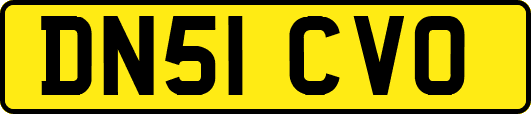 DN51 CVO